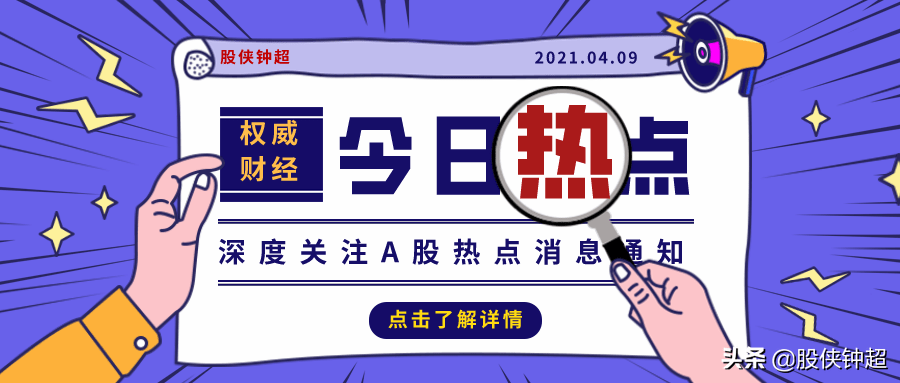 股侠钟超

2021.04.09

权威财经

今日热点

深度关注A股热点消息通知

点击了解详情

头条 @股侠钟超